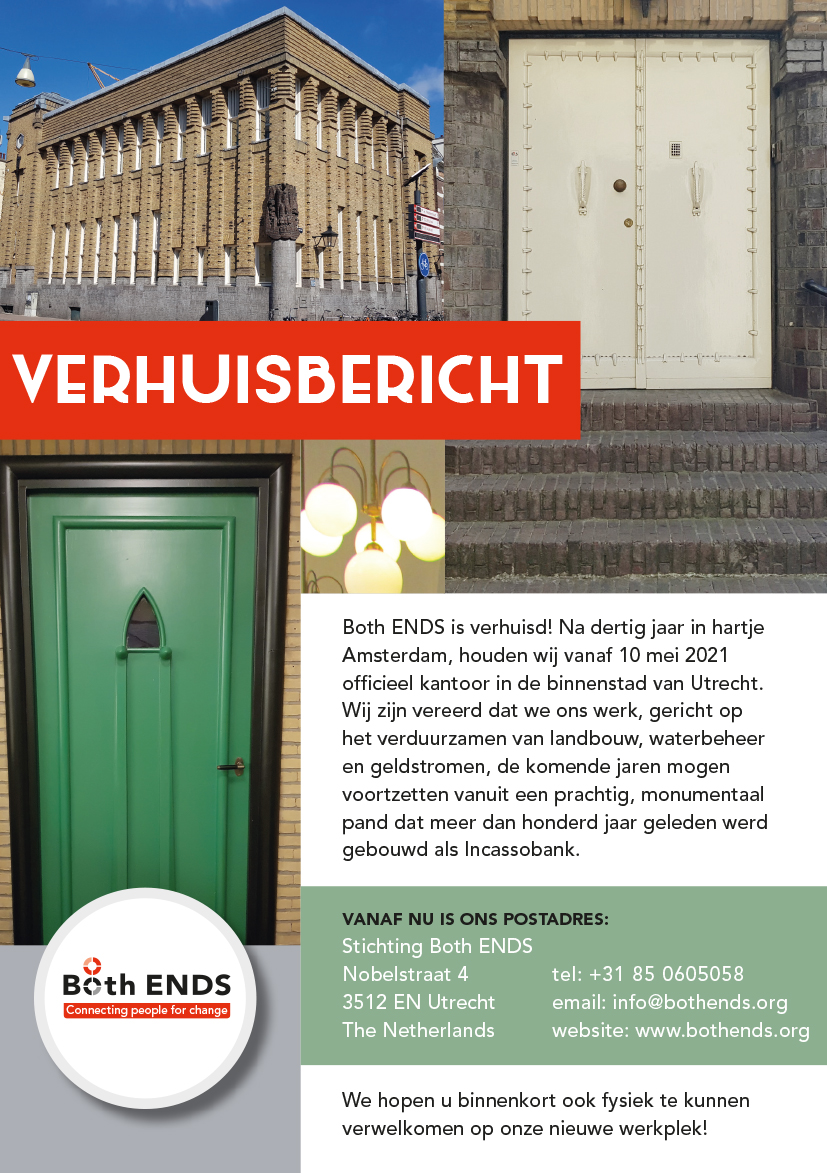 VERHUISBERICHT

Both ENDS is verhuisd! Na dertig jaar in hartje Amsterdam, houden wij vanaf 10 mei 2021 officieel kantoor in de binnenstad van Utrecht. Wij zijn vereerd dat we ons werk, gericht op het verduurzamen van landbouw, waterbeheer en geldstromen, de komende jaren mogen voortzetten vanuit een prachtig, monumentaal pand dat meer dan honderd jaar geleden werd gebouwd als Incassobank.

VANAF NU IS ONS POSTADRES:
Stichting Both ENDS
Nobelstraat 4
3512 EN Utrecht
The Netherlands

tel: +31 85 0605058
email: info@bothends.org
website: www.bothends.org

We hopen u binnenkort ook fysiek te kunnen verwelkomen op onze nieuwe werkplek!

Both ENDS
Connecting people for change